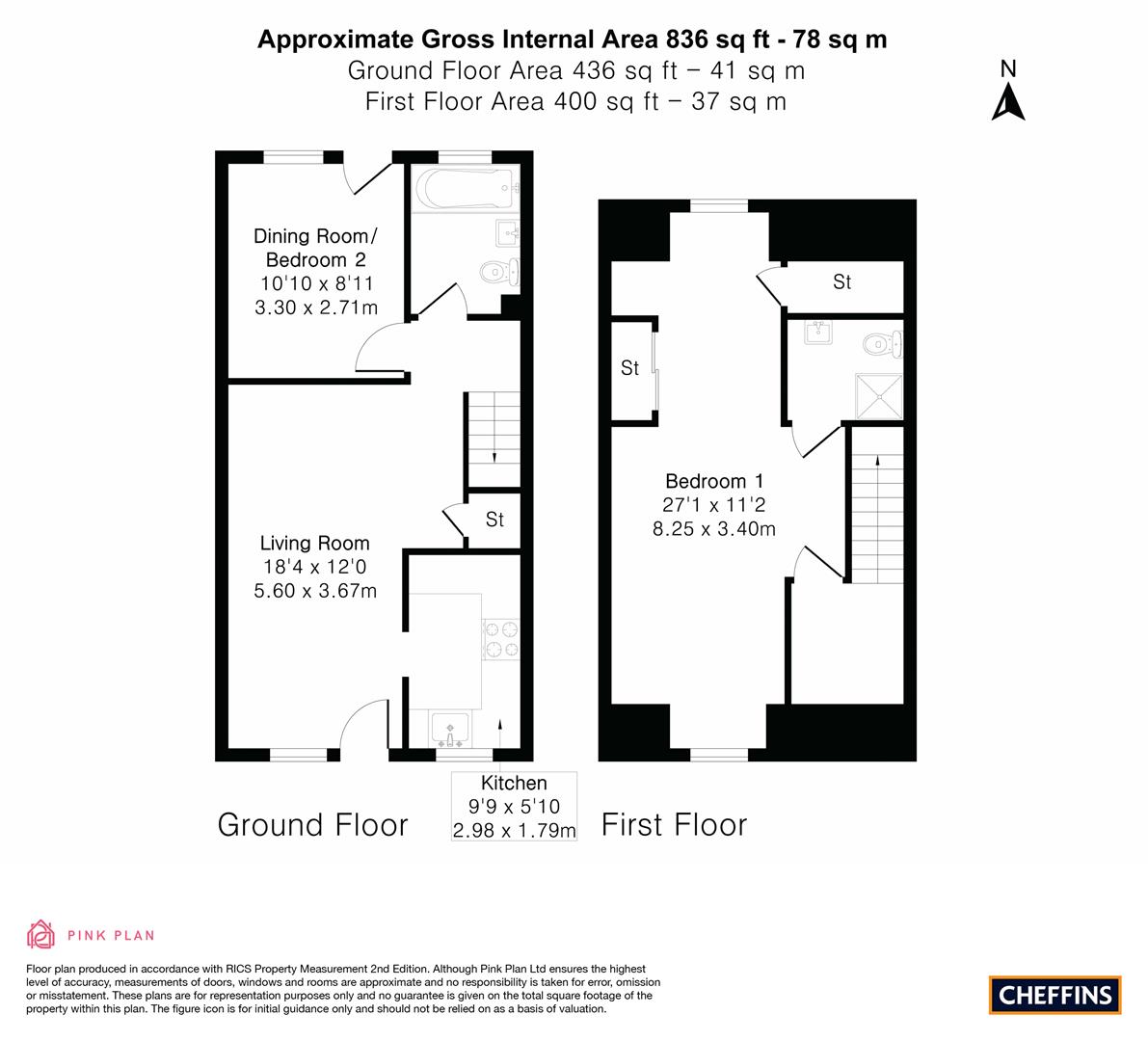 Approximate Gross Internal Area 836 sq ft - 78 sq m
Ground Floor Area 436 sq ft – 41 sq m
First Floor Area 400 sq ft – 37 sq m

N

Dining Room/
Bedroom 2
10'10 x 8'11
3.30 x 2.71m

Living Room
18'4 x 12'0
5.60 x 3.67m

St

Kitchen
9'9 x 5'10
2.98 x 1.79m

Ground Floor

St

St

Bedroom 1
27'1 x 11'2
8.25 x 3.40m

First Floor

PINK PLAN

Floor plan produced in accordance with RICS Property Measurement 2nd Edition. Although Pink Plan Ltd ensures the highest level of accuracy, measurements of doors, windows and rooms are approximate and no responsibility is taken for error, omission or misstatement. These plans are for representation purposes only and no guarantee is given on the total square footage of the property within this plan. The figure icon is for initial guidance only and should not be relied on as a basis of valuation.

CHEFFINS